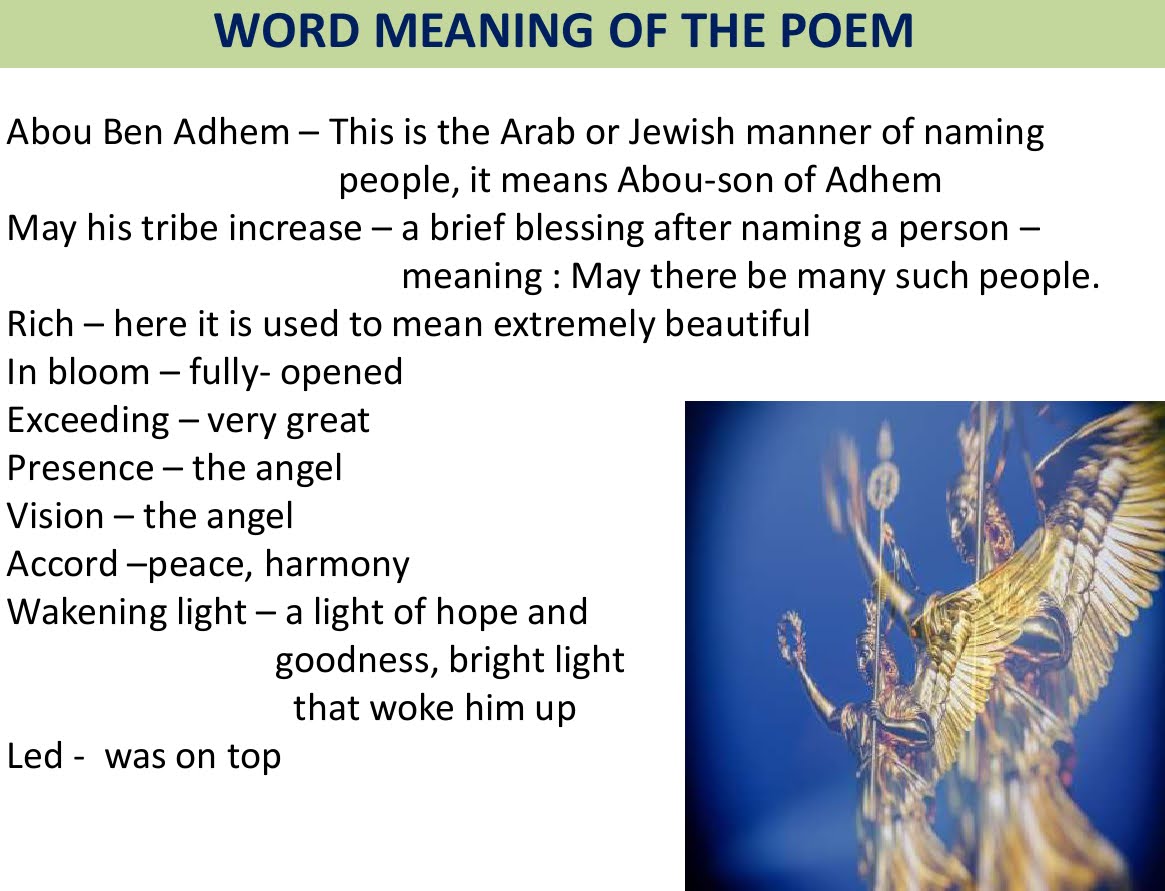 WORD MEANING OF THE POEM

Abou Ben Adhem – This is the Arab or Jewish manner of naming people, it means Abou-son of Adhem
May his tribe increase – a brief blessing after naming a person – meaning : May there be many such people.
Rich – here it is used to mean extremely beautiful
In bloom – fully- opened
Exceeding – very great
Presence – the angel
Vision – the angel
Accord –peace, harmony
Wakening light – a light of hope and goodness, bright light that woke him up
Led - was on top